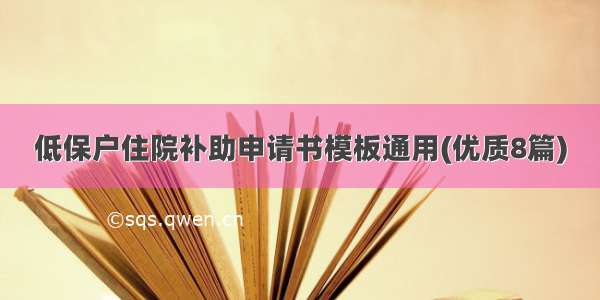 低保户住院补助申请书模板通用(优质8篇)

©sqs.qwen.cn